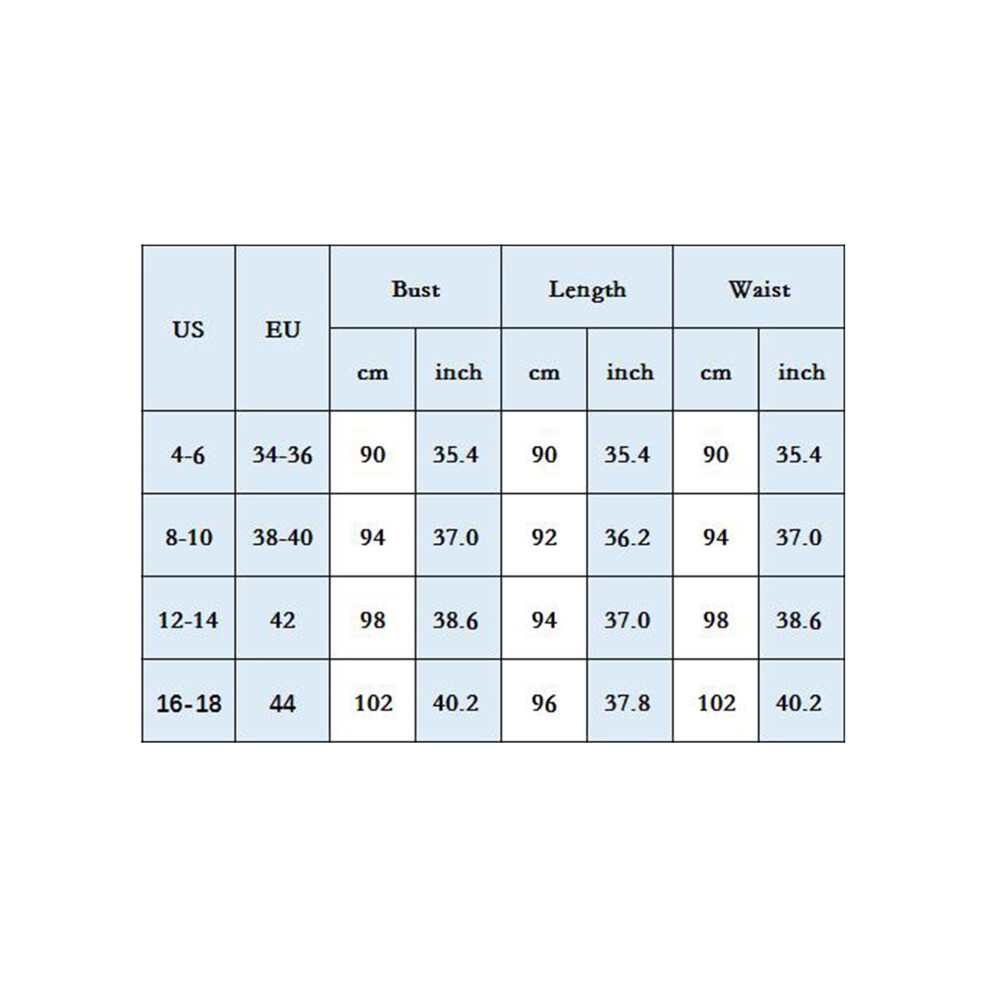 | US | EU | Bust | | Length | | Waist | |
|---|---|---|---|---|---|---|---|
| | | cm | inch | cm | inch | cm | inch |
| 4-6 | 34-36 | 90 | 35.4 | 90 | 35.4 | 90 | 35.4 |
| 8-10 | 38-40 | 94 | 37.0 | 92 | 36.2 | 94 | 37.0 |
| 12-14 | 42 | 98 | 38.6 | 94 | 37.0 | 98 | 38.6 |
| 16-18 | 44 | 102 | 40.2 | 96 | 37.8 | 102 | 40.2 |